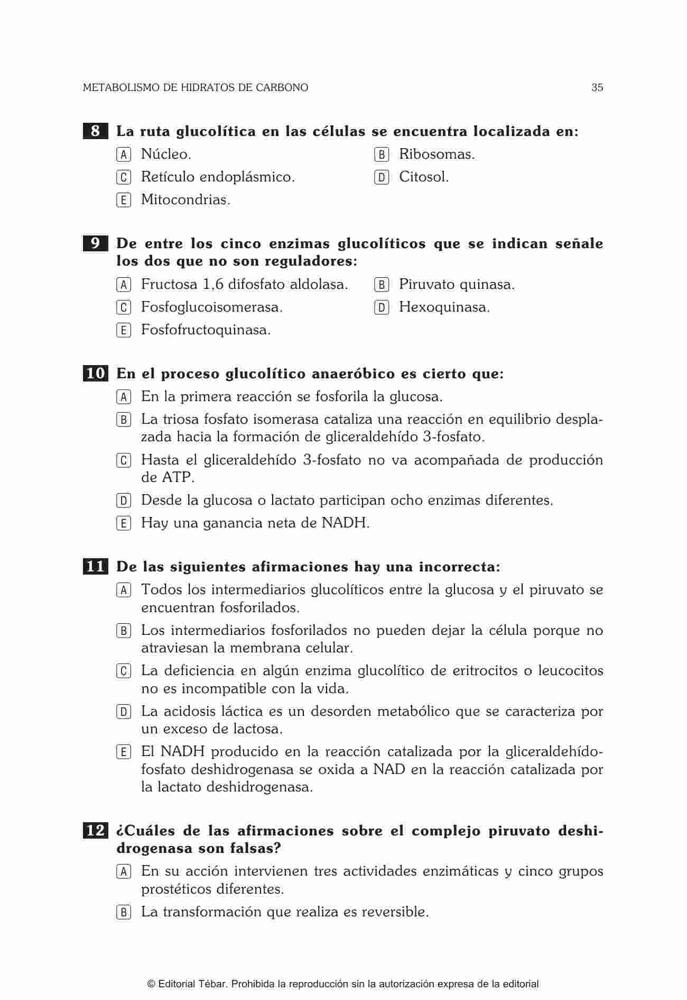 METABOLISMO DE HIDRATOS DE CARBONO 35

8 La ruta glucolítica en las células se encuentra localizada en:
A Núcleo.
B Ribosomas.
C Retículo endoplásmico.
D Citosol.
E Mitocondrias.

9 De entre los cinco enzimas glucolíticos que se indican señale los dos que no son reguladores:
A Fructosa 1,6 difosfato aldolasa.
B Piruvato quinasa.
C Fosfoglucoisomerasa.
D Hexoquinasa.
E Fosfofructoquinasa.

10 En el proceso glucolítico anaeróbico es cierto que:
A En la primera reacción se fosforila la glucosa.
B La triosa fosfato isomerasa cataliza una reacción en equilibrio desplazada hacia la formación de gliceraldehído 3-fosfato.
C Hasta el gliceraldehído 3-fosfato no va acompañada de producción de ATP.
D Desde la glucosa o lactato participan ocho enzimas diferentes.
E Hay una ganancia neta de NADH.

11 De las siguientes afirmaciones hay una incorrecta:
A Todos los intermediarios glucolíticos entre la glucosa y el piruvato se encuentran fosforilados.
B Los intermediarios fosforilados no pueden dejar la célula porque no atraviesan la membrana celular.
C La deficiencia en algún enzima glucolítico de eritrocitos o leucocitos no es incompatible con la vida.
D La acidosis láctica es un desorden metabólico que se caracteriza por un exceso de lactosa.
E El NADH producido en la reacción catalizada por la gliceraldehído-fosfato deshidrogenasa se oxida a NAD en la reacción catalizada por la lactato deshidrogenasa.

12 ¿Cuáles de las afirmaciones sobre el complejo piruvato deshidrogenasa son falsas?
A En su acción intervienen tres actividades enzimáticas y cinco grupos prostéticos diferentes.
B La transformación que realiza es reversible.

© Editorial Tébar. Prohibida la reproducción sin la autorización expresa de la editorial